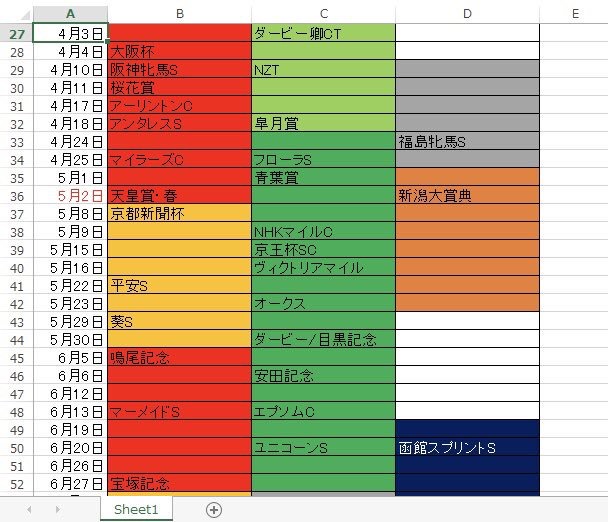 |  | A | B | C | D | E |
|---|---|---|---|---|---|
| 27 | 4月3日 |  | ダービー卿CT |  |  |
| 28 | 4月4日 | 大阪杯 |  |  |  |
| 29 | 4月10日 | 阪神牝馬S | NZT |  |  |
| 30 | 4月11日 | 桜花賞 |  |  |  |
| 31 | 4月17日 | アーリントンC |  |  |  |
| 32 | 4月18日 | アンタレスS | 皐月賞 |  |  |
| 33 | 4月24日 |  |  | 福島牝馬S |  |
| 34 | 4月25日 | マイラーズC | フローラS |  |  |
| 35 | 5月1日 |  | 青葉賞 |  |  |
| 36 | 5月2日 | 天皇賞･春 |  | 新潟大賞典 |  |
| 37 | 5月8日 | 京都新聞杯 |  |  |  |
| 38 | 5月9日 |  | NHKマイルC |  |  |
| 39 | 5月15日 |  | 京王杯SC |  |  |
| 40 | 5月16日 |  | ヴィクトリアマイル |  |  |
| 41 | 5月22日 | 平安S |  |  |  |
| 42 | 5月23日 |  | オークス |  |  |
| 43 | 5月29日 | 葵S |  |  |  |
| 44 | 5月30日 |  | ダービー/目黒記念 |  |  |
| 45 | 6月5日 | 鳴尾記念 |  |  |  |
| 46 | 6月6日 |  | 安田記念 |  |  |
| 47 | 6月12日 |  |  |  |  |
| 48 | 6月13日 | マーメイドS | エプソムC |  |  |
| 49 | 6月19日 |  |  |  |  |
| 50 | 6月20日 |  | ユニコーンS | 函館スプリントS |  |
| 51 | 6月26日 |  |  |  |  |
| 52 | 6月27日 | 宝塚記念 |  |  |  |

Sheet1